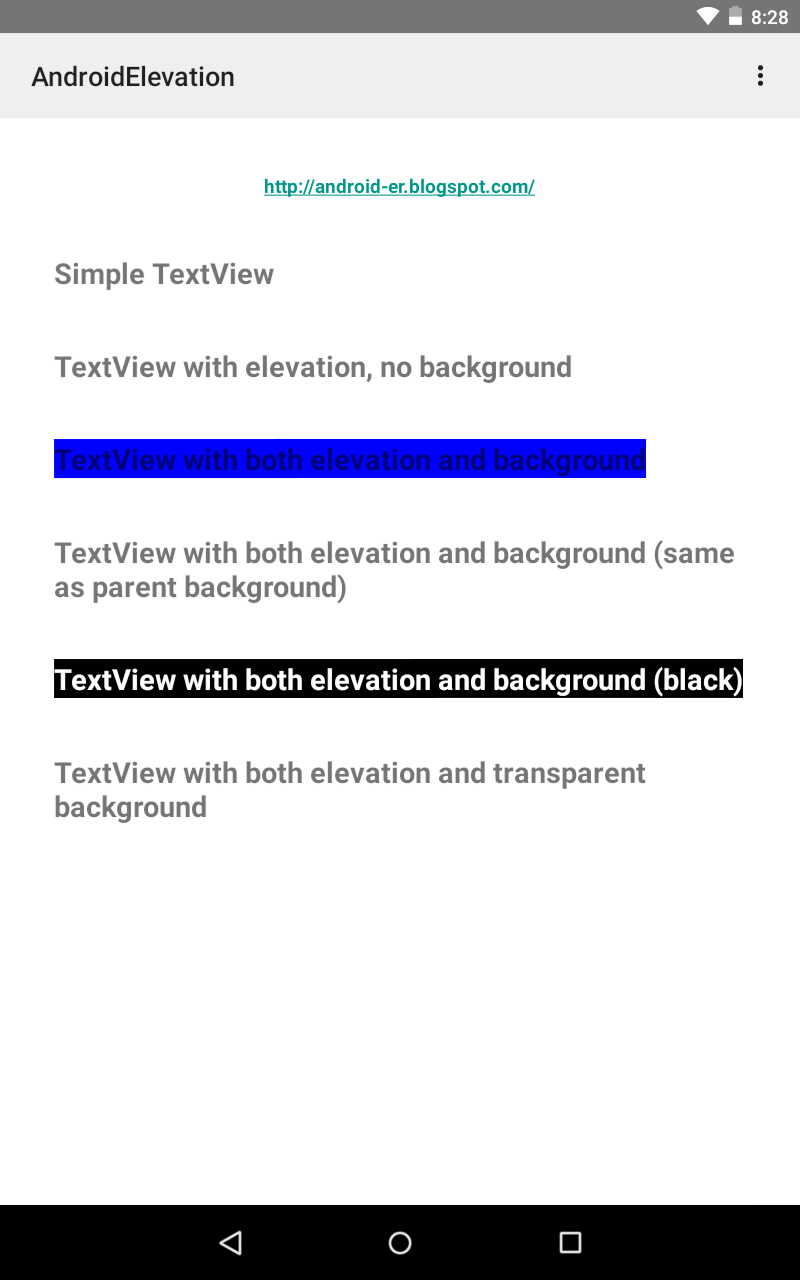 8:28

AndroidElevation

http://android-er.blogspot.com/

Simple TextView

TextView with elevation, no background

TextView with both elevation and background

TextView with both elevation and background (same as parent background)

TextView with both elevation and background (black)

TextView with both elevation and transparent background